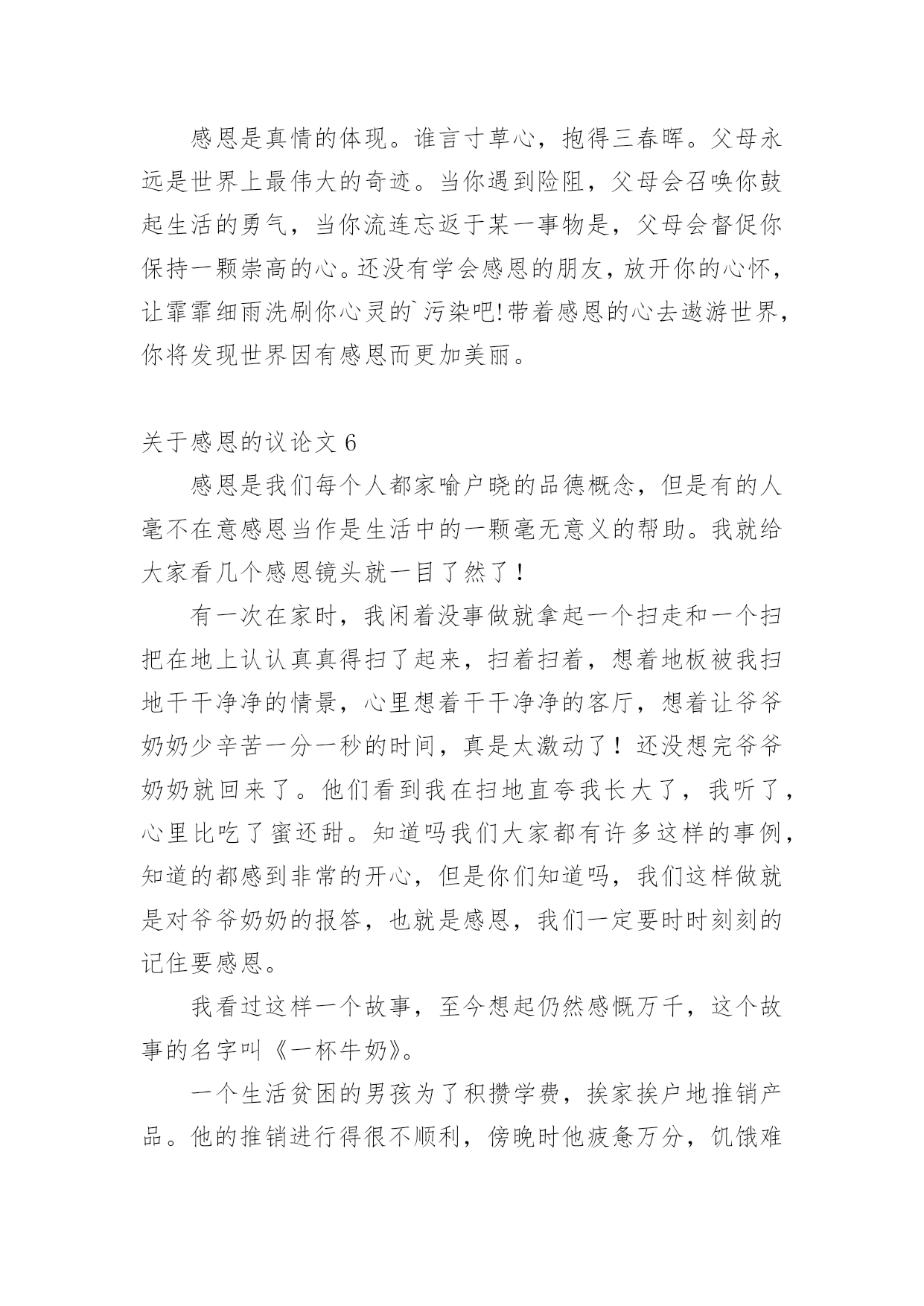 感恩是真情的体现。谁言寸草心，抱得三春晖。父母永远是世界上最伟大的奇迹。当你遇到险阻，父母会召唤你鼓起生活的勇气，当你流连忘返于某一事物是，父母会督促你保持一颗崇高的心。还没有学会感恩的朋友，放开你的心怀，让霏霏细雨洗刷你心灵的`污染吧!带着感恩的心去遨游世界，你将发现世界因有感恩而更加美丽。

关于感恩的议论文 6

感恩是我们每个人都家喻户晓的品德概念，但是有的人毫不在意感恩当作是生活中的一颗毫无意义的帮助。我就给大家看几个感恩镜头就一目了然了！

有一次在家时，我闲着没事做就拿起一个扫走和一个扫把在地上认认真真得扫了起来，扫着扫着，想着地板被我扫地干干净净的情景，心里想着干干净净的客厅，想着让爷爷奶奶少辛苦一分一秒的时间，真是太激动了！还没想完爷爷奶奶就回来了。他们看到我在扫地直夸我长大了，我听了，心里比吃了蜜还甜。知道吗我们大家都有许多这样的事例，知道的都感到非常的开心，但是你们知道吗，我们这样做就是对爷爷奶奶的报答，也就是感恩，我们一定要时时刻刻的记住要感恩。

我看过这样一个故事，至今想起仍然感慨万千，这个故事的名字叫《一杯牛奶》。

一个生活贫困的男孩为了积攒学费，挨家挨户地推销产品。他的推销进行得很不顺利，傍晚时他疲惫万分，饥饿难